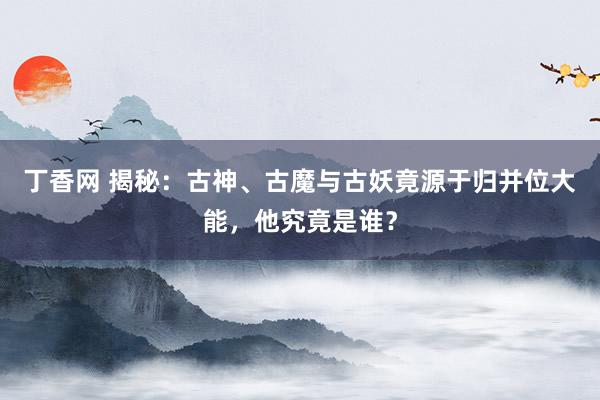 丁香网 揭秘：古神、古魔与古妖竟源于归并位大能，他究竟是谁？